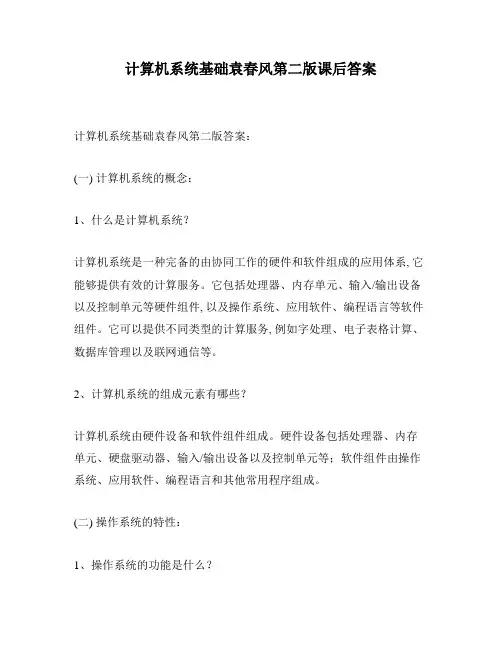 计算机系统基础袁春风第二版课后答案

计算机系统基础袁春风第二版答案:

(一) 计算机系统的概念:

1、什么是计算机系统?

计算机系统是一种完备的由协同工作的硬件和软件组成的应用体系,它能够提供有效的计算服务。它包括处理器、内存单元、输入/输出设备以及控制单元等硬件组件,以及操作系统、应用软件、编程语言等软件组件。它可以提供不同类型的计算服务,例如字处理、电子表格计算、数据库管理以及联网通信等。

2、计算机系统的组成元素有哪些?

计算机系统由硬件设备和软件组件组成。硬件设备包括处理器、内存单元、硬盘驱动器、输入/输出设备以及控制单元等;软件组件由操作系统、应用软件、编程语言和其他常用程序组成。

(二) 操作系统的特性:

1、操作系统的功能是什么?